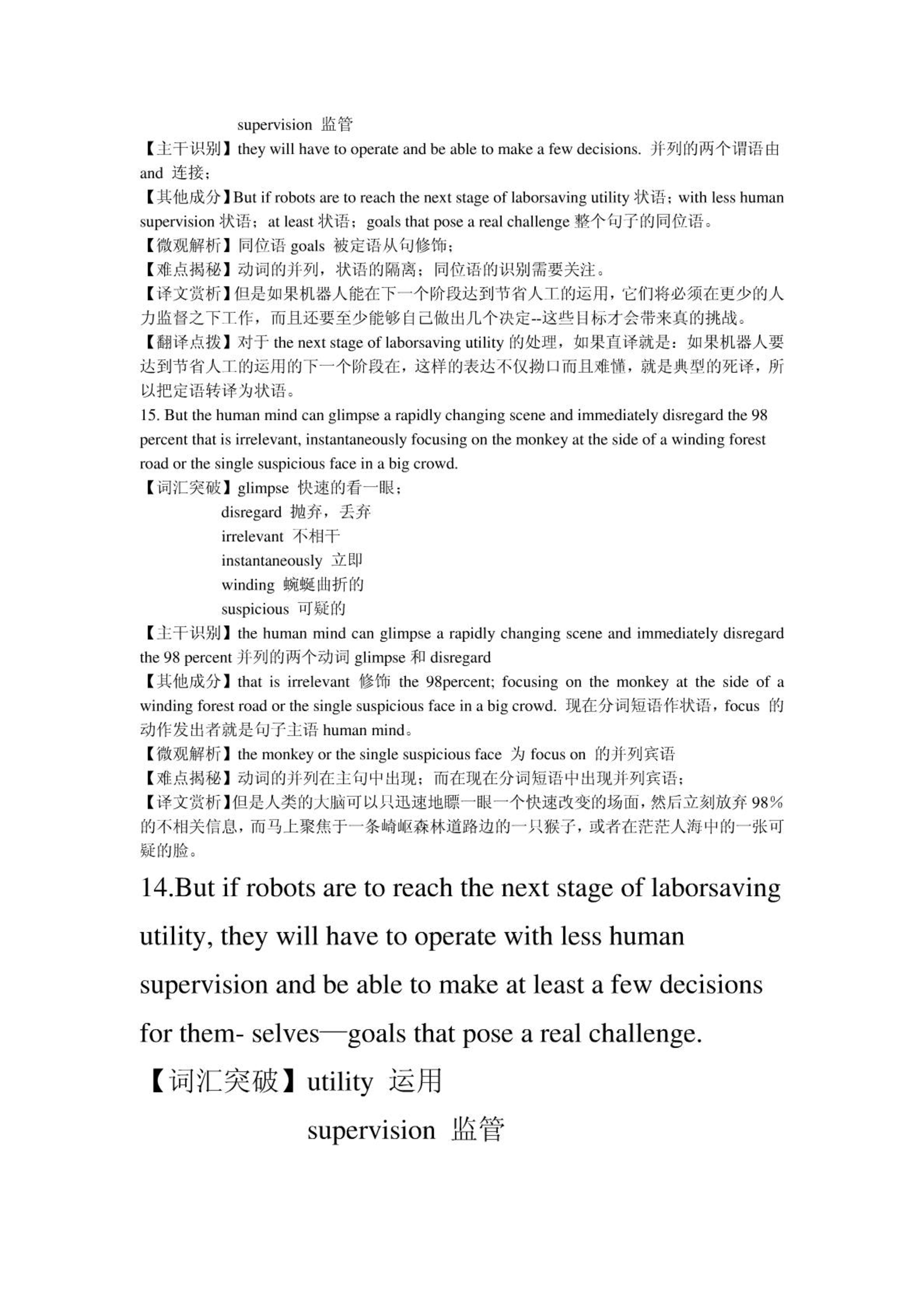 supervision 监管

【主干识别】they will have to operate and be able to make a few decisions. 并列的两个谓语由 and 连接；

【其他成分】But if robots are to reach the next stage of laborsaving utility 状语；with less human supervision 状语；at least 状语；goals that pose a real challenge 整个句子的同位语。

【微观解析】同位语 goals 被定语从句修饰；

【难点揭秘】动词的并列，状语的隔离；同位语的识别需要关注。

【译文赏析】但是如果机器人能在下一个阶段达到节省人工的运用，它们将必须在更少的人力监督之下工作，而且还要至少能够自己做出几个决定--这些目标才会带来真的挑战。

【翻译点拨】对于 the next stage of laborsaving utility 的处理，如果直译就是：如果机器人要达到节省人工的运用的下一个阶段在，这样的表达不仅拗口而且难懂，就是典型的死译，所以把定语转译为状语。

15. But the human mind can glimpse a rapidly changing scene and immediately disregard the 98 percent that is irrelevant, instantaneously focusing on the monkey at the side of a winding forest road or the single suspicious face in a big crowd.

【词汇突破】glimpse 快速的看一眼；
disregard 抛弃，丢弃
irrelevant 不相干
instantaneously 立即
winding 蜿蜒曲折的
suspicious 可疑的

【主干识别】the human mind can glimpse a rapidly changing scene and immediately disregard the 98 percent 并列的两个动词 glimpse 和 disregard

【其他成分】that is irrelevant 修饰 the 98percent; focusing on the monkey at the side of a winding forest road or the single suspicious face in a big crowd. 现在分词短语作状语，focus 的动作发出者就是句子主语 human mind。

【微观解析】the monkey or the single suspicious face 为 focus on 的并列宾语

【难点揭秘】动词的并列在主句中出现；而在现在分词短语中出现并列宾语；

【译文赏析】但是人类的大脑可以只迅速地瞟一眼一个快速改变的场面，然后立刻放弃 98%的不相关信息，而马上聚焦于一条崎岖森林道路边的一只猴子，或者在茫茫人海中的一张可疑的脸。

14.But if robots are to reach the next stage of laborsaving utility, they will have to operate with less human supervision and be able to make at least a few decisions for them- selves—goals that pose a real challenge.

【词汇突破】utility 运用
supervision 监管